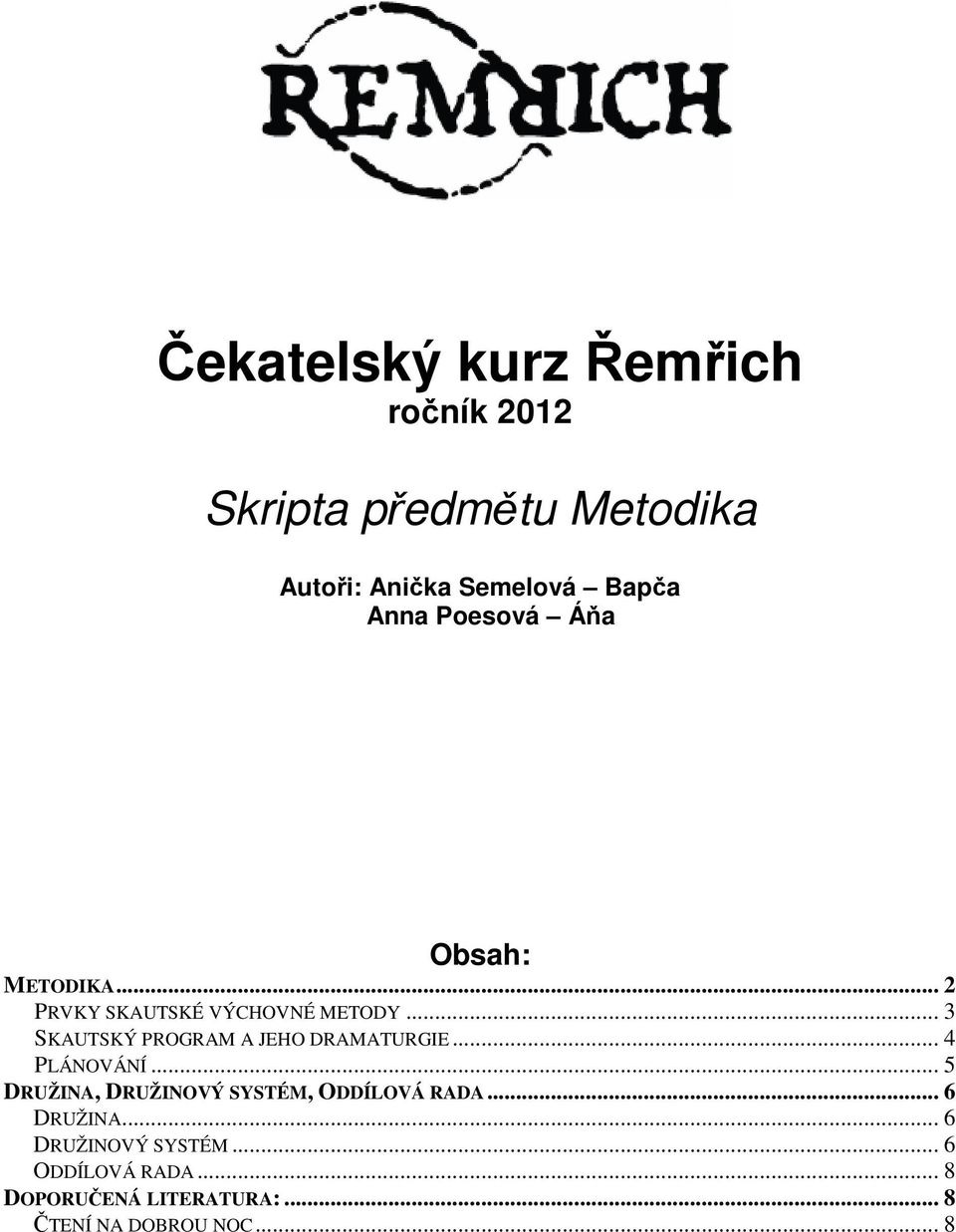 ŘEMŘICH

Čekatelský kurz Řemřich
ročník 2012

Skripta předmětu Metodika

Autoři: Anička Semelová – Bapča
Anna Poesová – Áňa

Obsah:

METODIKA ... 2
PRVKY SKAUTSKÉ VÝCHOVNÉ METODY ... 3
SKAUTSKÝ PROGRAM A JEHO DRAMATURGIE ... 4
PLÁNOVÁNÍ ... 5
DRUŽINA, DRUŽINOVÝ SYSTÉM, ODDÍLOVÁ RADA ... 6
DRUŽINA ... 6
DRUŽINOVÝ SYSTÉM ... 6
ODDÍLOVÁ RADA ... 8
DOPORUČENÁ LITERATURA: ... 8
ČTENÍ NA DOBROU NOC ... 8